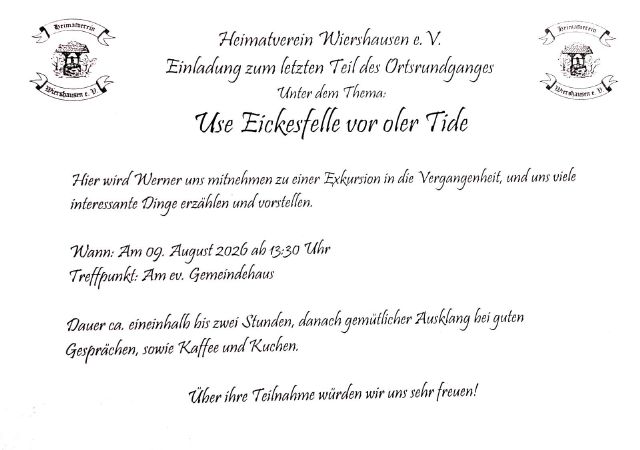 Heimatverein
Wiershausen e. V.

Heimatverein Wiershausen e. V.
Einladung zum letzten Teil des Ortsrundganges
Unter dem Thema:
Use Eickesfelle vor oler Tide

Heimatverein
Wiershausen e. V.

Hier wird Werner uns mitnehmen zu einer Exkursion in die Vergangenheit, und uns viele interessante Dinge erzählen und vorstellen.

Wann: Am 09. August 2026 ab 13:30 Uhr
Treffpunkt: Am ev. Gemeindehaus

Dauer ca. eineinhalb bis zwei Stunden, danach gemütlicher Ausklang bei guten Gesprächen, sowie Kaffee und Kuchen.

Über ihre Teilnahme würden wir uns sehr freuen!